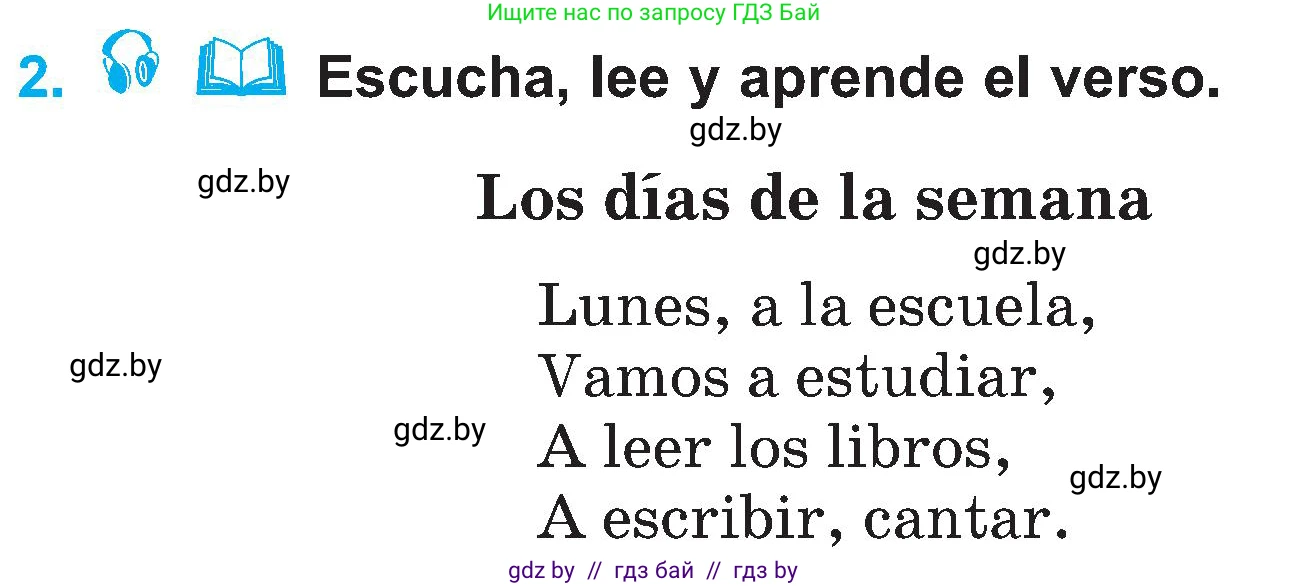 Ищите нас по запросу ГДЗ Бай

2. Escucha, lee y aprende el verso.

gdz.by

gdz.by

Los días de la semana

gdz.by

Lunes, a la escuela,
Vamos a estudiar,
A leer los libros,
A escribir, cantar.

gdz.by

gdz.by

gdz.by

gdz by // гдз бай // гдз by